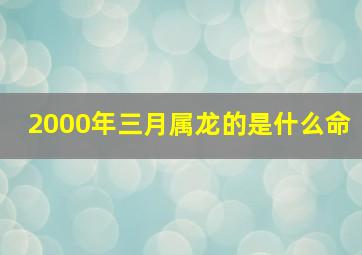 2000年三月属龙的是什么命